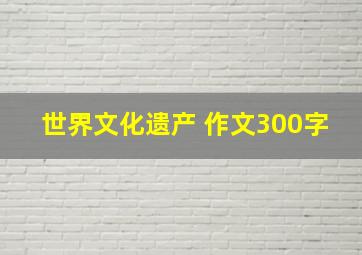 世界文化遗产 作文300字